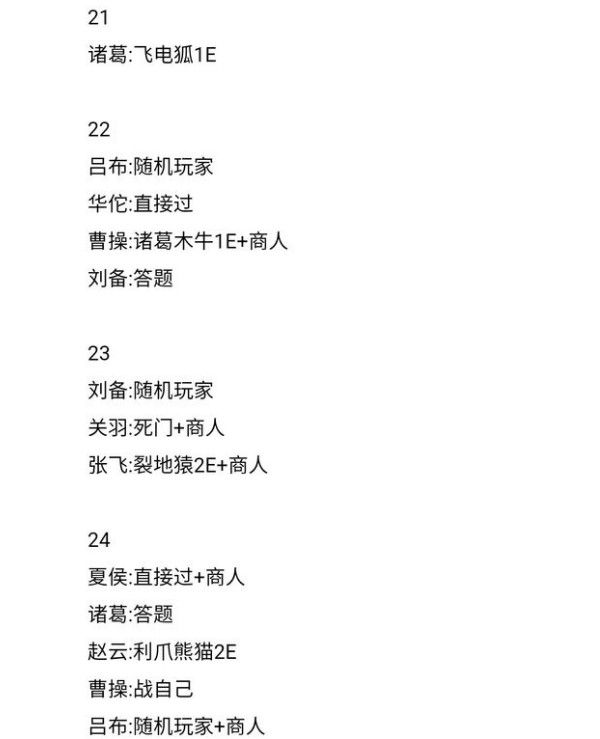 21
诸葛:飞电狐1E

22
吕布:随机玩家
华佗:直接过
曹操:诸葛木牛1E+商人
刘备:答题

23
刘备:随机玩家
关羽:死门+商人
张飞:裂地猿2E+商人

24
夏侯:直接过+商人
诸葛:答题
赵云:利爪熊猫2E
曹操:战自己
吕布:随机玩家+商人